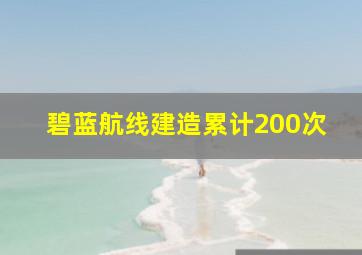 碧蓝航线建造累计200次